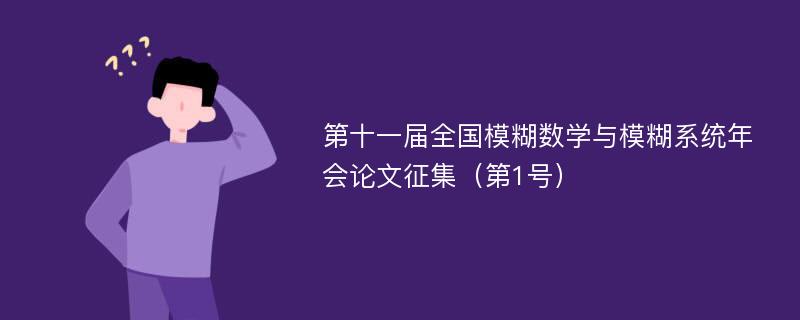 ???

第十一届全国模糊数学与模糊系统年会论文征集（第1号）